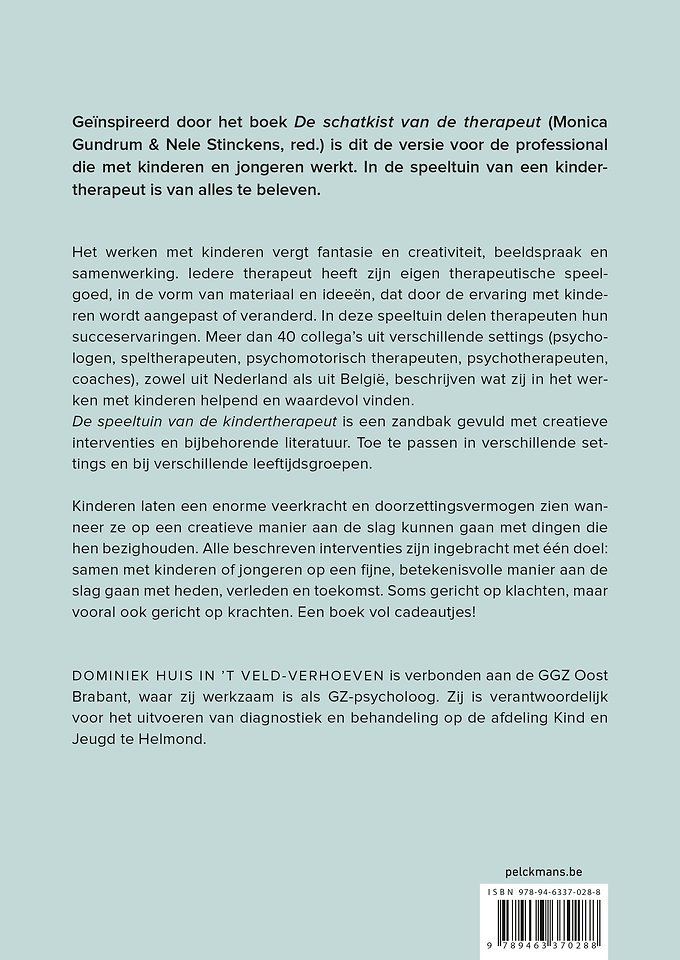 Geïnspireerd door het boek De schatkist van de therapeut (Monica Gundrum & Nele Stinckens, red.) is dit de versie voor de professional die met kinderen en jongeren werkt. In de speeltuin van een kindertherapeut is van alles te beleven.

Het werken met kinderen vergt fantasie en creativiteit, beeldspraak en samenwerking. Iedere therapeut heeft zijn eigen therapeutische speelgoed, in de vorm van materiaal en ideeën, dat door de ervaring met kinderen wordt aangepast of veranderd. In deze speeltuin delen therapeuten hun succeservaringen. Meer dan 40 collega's uit verschillende settings (psychologen, speltherapeuten, psychomotorisch therapeuten, psychotherapeuten, coaches), zowel uit Nederland als uit België, beschrijven wat zij in het werken met kinderen helpend en waardevol vinden.
De speeltuin van de kindertherapeut is een zandbak gevuld met creatieve interventies en bijbehorende literatuur. Toe te passen in verschillende settings en bij verschillende leeftijdsgroepen.

Kinderen laten een enorme veerkracht en doorzettingsvermogen zien wanneer ze op een creatieve manier aan de slag kunnen gaan met dingen die hen bezighouden. Alle beschreven interventies zijn ingebracht met één doel: samen met kinderen of jongeren op een fijne, betekenisvolle manier aan de slag gaan met heden, verleden en toekomst. Soms gericht op klachten, maar vooral ook gericht op krachten. Een boek vol cadeautjes!

DOMINIEK HUIS IN 'T VELD-VERHOEVEN is verbonden aan de GGZ Oost Brabant, waar zij werkzaam is als GZ-psycholoog. Zij is verantwoordelijk voor het uitvoeren van diagnostiek en behandeling op de afdeling Kind en Jeugd te Helmond.

pelckmans.be

ISBN 978-94-6337-028-8

9 789463 370288